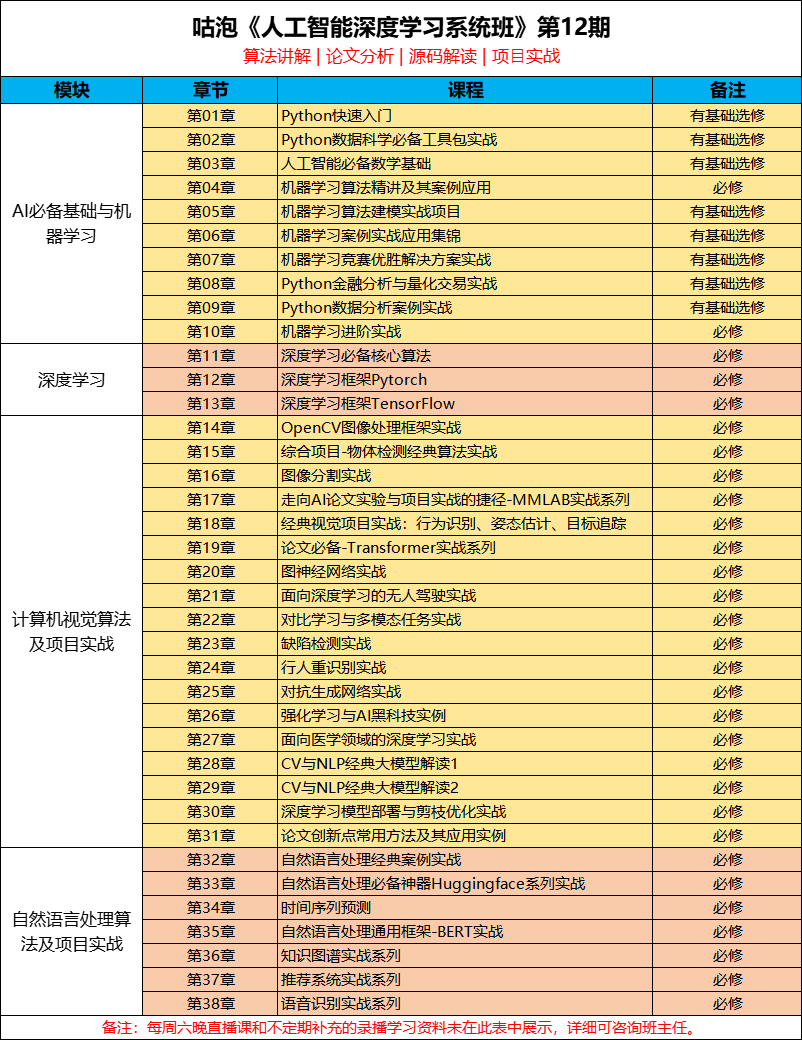 咕泡《人工智能深度学习系统班》第12期

算法讲解 | 论文分析 | 源码解读 | 项目实战

| 模块 | 章节 | 课程 | 备注 |
|---|---|---|---|
| AI必备基础与机器学习 | 第01章 | Python快速入门 | 有基础选修 |
| | 第02章 | Python数据科学必备工具包实战 | 有基础选修 |
| | 第03章 | 人工智能必备数学基础 | 有基础选修 |
| | 第04章 | 机器学习算法精讲及其案例应用 | 必修 |
| | 第05章 | 机器学习算法建模实战项目 | 有基础选修 |
| | 第06章 | 机器学习案例实战应用集锦 | 有基础选修 |
| | 第07章 | 机器学习竞赛优胜解决方案实战 | 有基础选修 |
| | 第08章 | Python金融分析与量化交易实战 | 有基础选修 |
| | 第09章 | Python数据分析案例实战 | 有基础选修 |
| | 第10章 | 机器学习进阶实战 | 必修 |
| 深度学习 | 第11章 | 深度学习必备核心算法 | 必修 |
| | 第12章 | 深度学习框架Pytorch | 必修 |
| | 第13章 | 深度学习框架TensorFlow | 必修 |
| 计算机视觉算法及项目实战 | 第14章 | OpenCV图像处理框架实战 | 必修 |
| | 第15章 | 综合项目-物体检测经典算法实战 | 必修 |
| | 第16章 | 图像分割实战 | 必修 |
| | 第17章 | 走向AI论文实验与项目实战的捷径-MMLAB实战系列 | 必修 |
| | 第18章 | 经典视觉项目实战：行为识别、姿态估计、目标追踪 | 必修 |
| | 第19章 | 论文必备-Transformer实战系列 | 必修 |
| | 第20章 | 图神经网络实战 | 必修 |
| | 第21章 | 面向深度学习的无人驾驶实战 | 必修 |
| | 第22章 | 对比学习与多模态任务实战 | 必修 |
| | 第23章 | 缺陷检测实战 | 必修 |
| | 第24章 | 行人重识别实战 | 必修 |
| | 第25章 | 对抗生成网络实战 | 必修 |
| | 第26章 | 强化学习与AI黑科技实例 | 必修 |
| | 第27章 | 面向医学领域的深度学习实战 | 必修 |
| | 第28章 | CV与NLP经典大模型解读1 | 必修 |
| | 第29章 | CV与NLP经典大模型解读2 | 必修 |
| | 第30章 | 深度学习模型部署与剪枝优化实战 | 必修 |
| | 第31章 | 论文创新点常用方法及其应用实例 | 必修 |
| 自然语言处理算法及项目实战 | 第32章 | 自然语言处理经典案例实战 | 必修 |
| | 第33章 | 自然语言处理必备神器Huggingface系列实战 | 必修 |
| | 第34章 | 时间序列预测 | 必修 |
| | 第35章 | 自然语言处理通用框架-BERT实战 | 必修 |
| | 第36章 | 知识图谱实战系列 | 必修 |
| | 第37章 | 推荐系统实战系列 | 必修 |
| | 第38章 | 语音识别实战系列 | 必修 |

备注：每周六晚直播课和不定期补充的录播学习资料未在此表中展示，详细可咨询班主任。